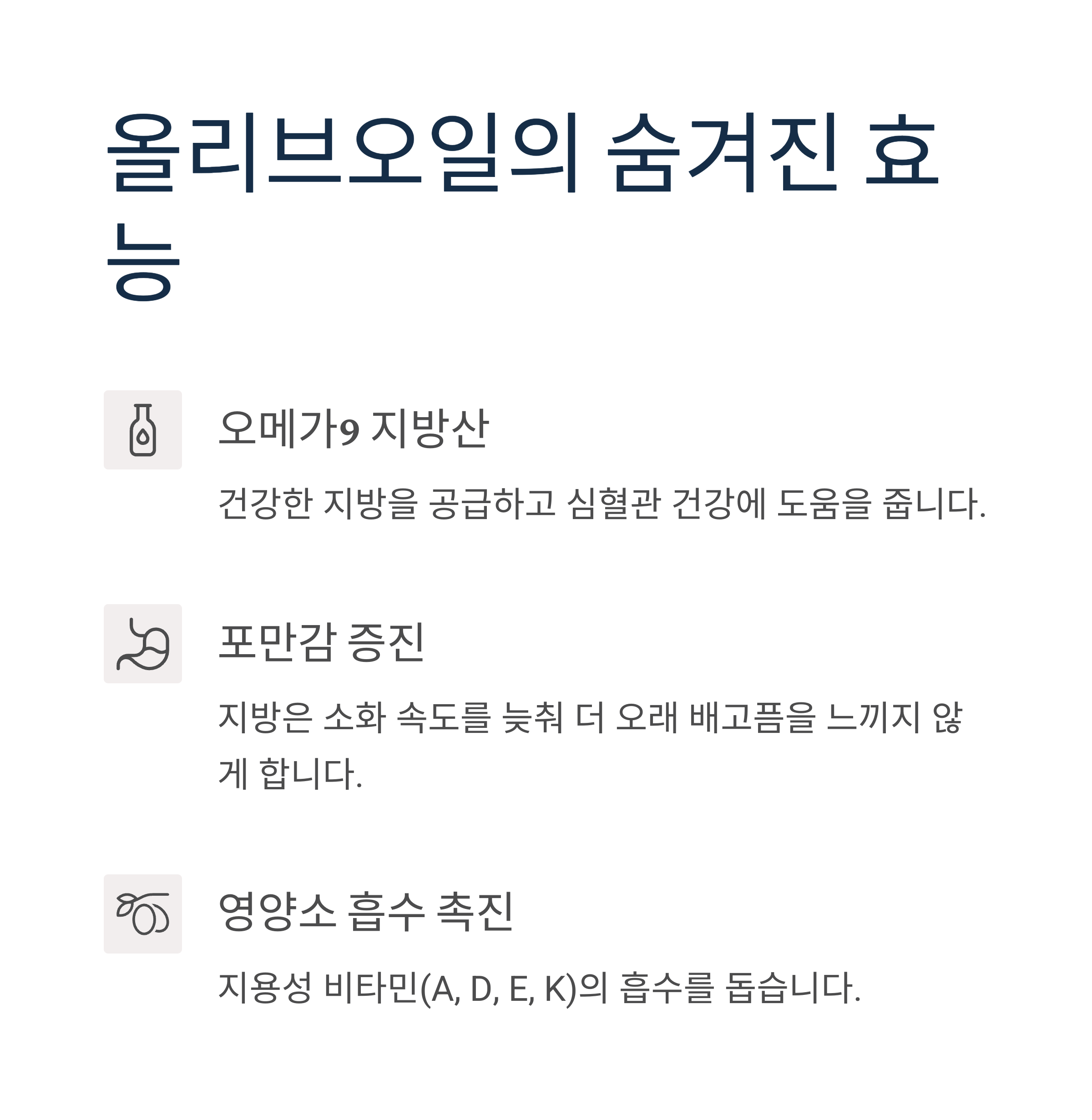 올리브오일의 숨겨진 효능

오메가9 지방산

건강한 지방을 공급하고 심혈관 건강에 도움을 줍니다.

포만감 증진

지방은 소화 속도를 늦춰 더 오래 배고픔을 느끼지 않게 합니다.

영양소 흡수 촉진

지용성 비타민(A, D, E, K)의 흡수를 돕습니다.